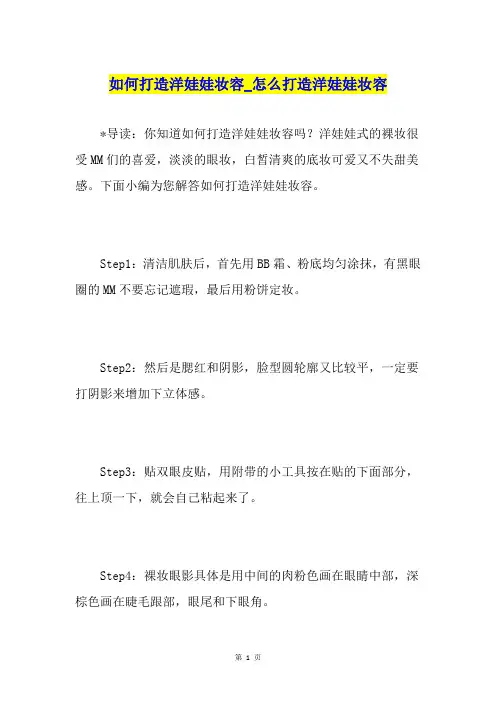 如何打造洋娃娃妆容_怎么打造洋娃娃妆容

*导读：你知道如何打造洋娃娃妆容吗？洋娃娃式的裸妆很受MM们的喜爱，淡淡的眼妆，白皙清爽的底妆可爱又不失甜美感。下面小编为您解答如何打造洋娃娃妆容。

Step1：清洁肌肤后，首先用BB霜、粉底均匀涂抹，有黑眼圈的MM不要忘记遮瑕，最后用粉饼定妆。

Step2：然后是腮红和阴影，脸型圆轮廓又比较平，一定要打阴影来增加下立体感。

Step3：贴双眼皮贴，用附带的小工具按在贴的下面部分，往上顶一下，就会自己粘起来了。

Step4：裸妆眼影具体是用中间的肉粉色画在眼睛中部，深棕色画在睫毛跟部，眼尾和下眼角。

第 1 页